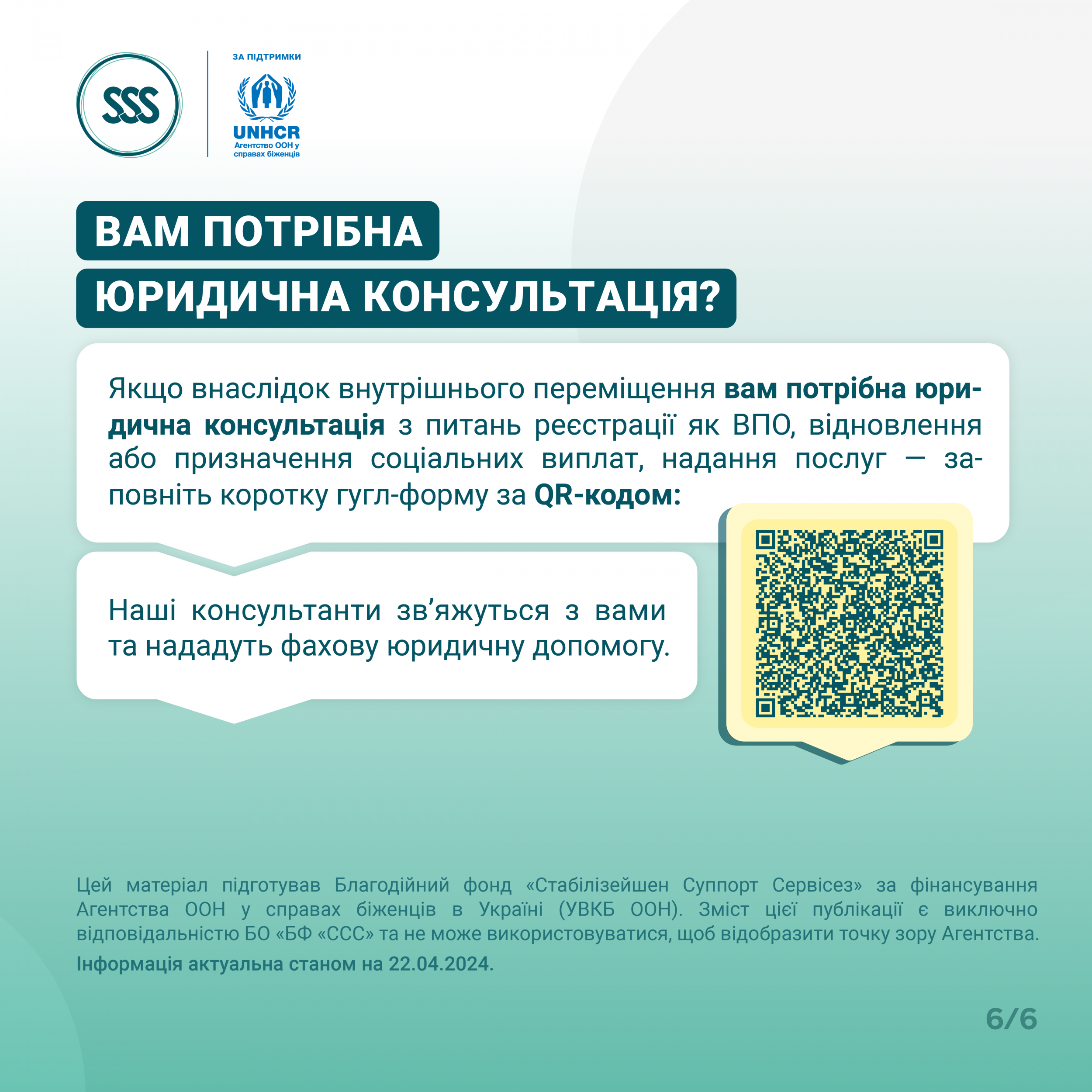 SSS

ЗА ПІДТРИМКИ

UNHCR
Агентство ООН у справах біженців

ВАМ ПОТРІБНА
ЮРИДИЧНА КОНСУЛЬТАЦІЯ?

Якщо внаслідок внутрішнього переміщення вам потрібна юридична консультація з питань реєстрації як ВПО, відновлення або призначення соціальних виплат, надання послуг — заповніть коротку гугл-форму за QR-кодом:

Наші консультанти зв'яжуться з вами та нададуть фахову юридичну допомогу.

Цей матеріал підготував Благодійний фонд «Стабілізейшен Суппорт Сервісез» за фінансування Агентства ООН у справах біженців в Україні (УВКБ ООН). Зміст цієї публікації є виключно відповідальністю БО «БФ «ССС» та не може використовуватися, щоб відобразити точку зору Агентства.

Інформація актуальна станом на 22.04.2024.

6/6